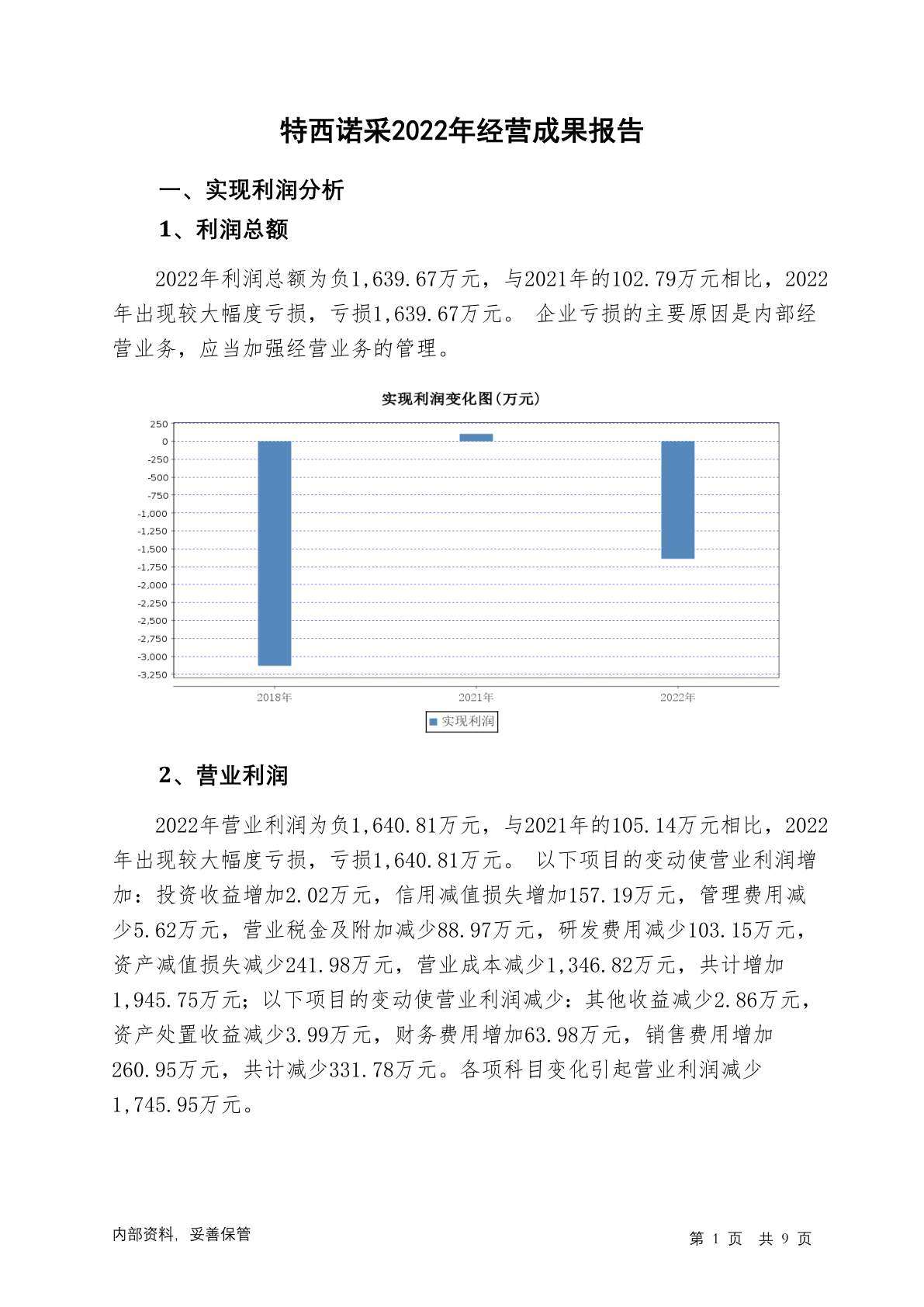 特西诺采2022年经营成果报告

一、实现利润分析

1、利润总额

2022年利润总额为负1,639.67万元，与2021年的102.79万元相比，2022年出现较大幅度亏损，亏损1,639.67万元。 企业亏损的主要原因是内部经营业务，应当加强经营业务的管理。

实现利润变化图(万元)

250
0
-250
-500
-750
-1,000
-1,250
-1,500
-1,750
-2,000
-2,250
-2,500
-2,750
-3,000
-3,250

2018年
2021年
2022年

实现利润

2、营业利润

2022年营业利润为负1,640.81万元，与2021年的105.14万元相比，2022年出现较大幅度亏损，亏损1,640.81万元。 以下项目的变动使营业利润增加：投资收益增加2.02万元，信用减值损失增加157.19万元，管理费用减少5.62万元，营业税金及附加减少88.97万元，研发费用减少103.15万元，资产减值损失减少241.98万元，营业成本减少1,346.82万元，共计增加1,945.75万元；以下项目的变动使营业利润减少：其他收益减少2.86万元，资产处置收益减少3.99万元，财务费用增加63.98万元，销售费用增加260.95万元，共计减少331.78万元。各项科目变化引起营业利润减少1,745.95万元。

内部资料，妥善保管

第 1 页 共 9 页